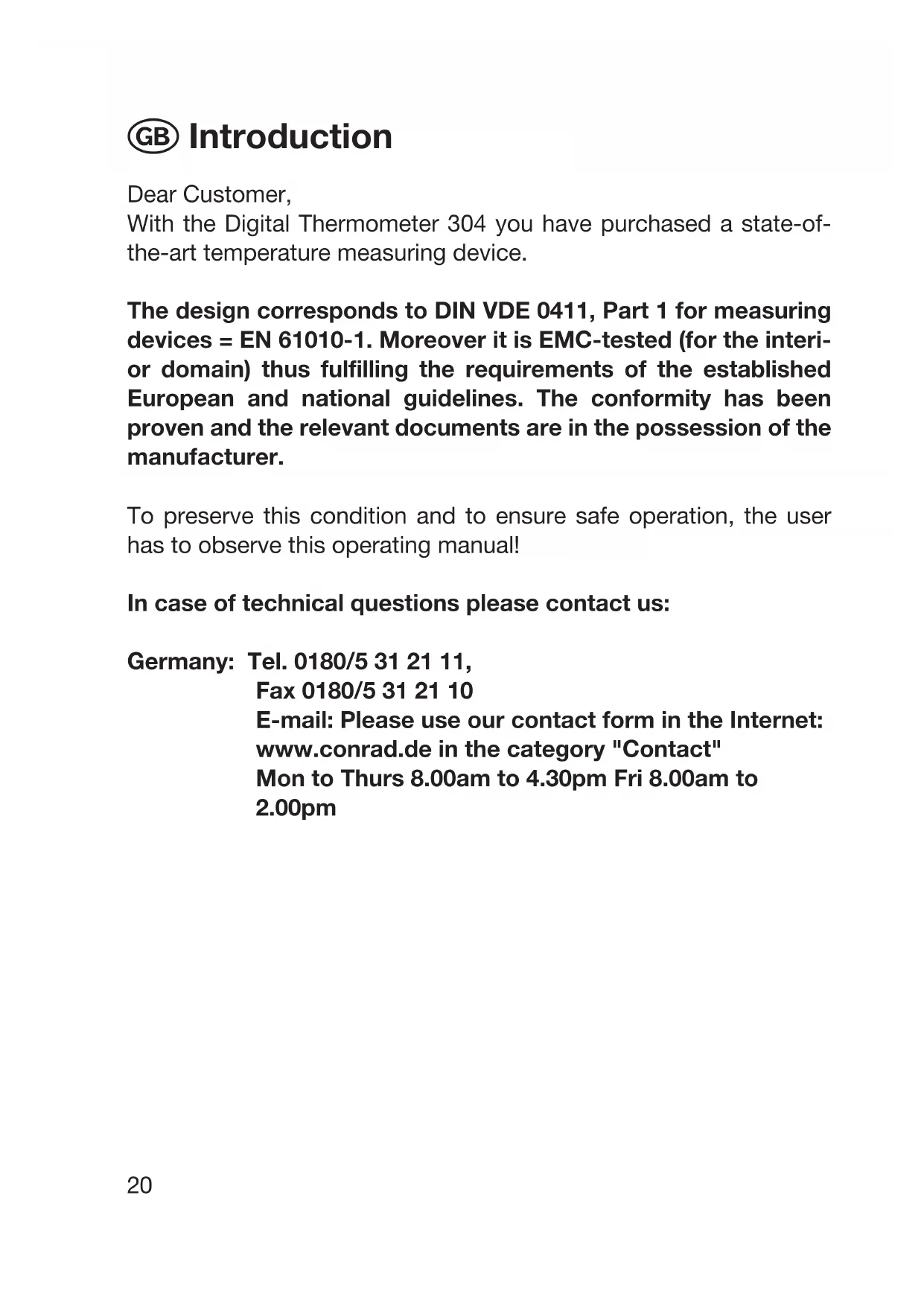 GB Introduction

Dear Customer,
With the Digital Thermometer 304 you have purchased a state-of-the-art temperature measuring device.

The design corresponds to DIN VDE 0411, Part 1 for measuring devices = EN 61010-1. Moreover it is EMC-tested (for the interior domain) thus fulfilling the requirements of the established European and national guidelines. The conformity has been proven and the relevant documents are in the possession of the manufacturer.

To preserve this condition and to ensure safe operation, the user has to observe this operating manual!

In case of technical questions please contact us:

Germany: Tel. 0180/5 31 21 11,
Fax 0180/5 31 21 10
E-mail: Please use our contact form in the Internet: www.conrad.de in the category "Contact"
Mon to Thurs 8.00am to 4.30pm Fri 8.00am to 2.00pm

20